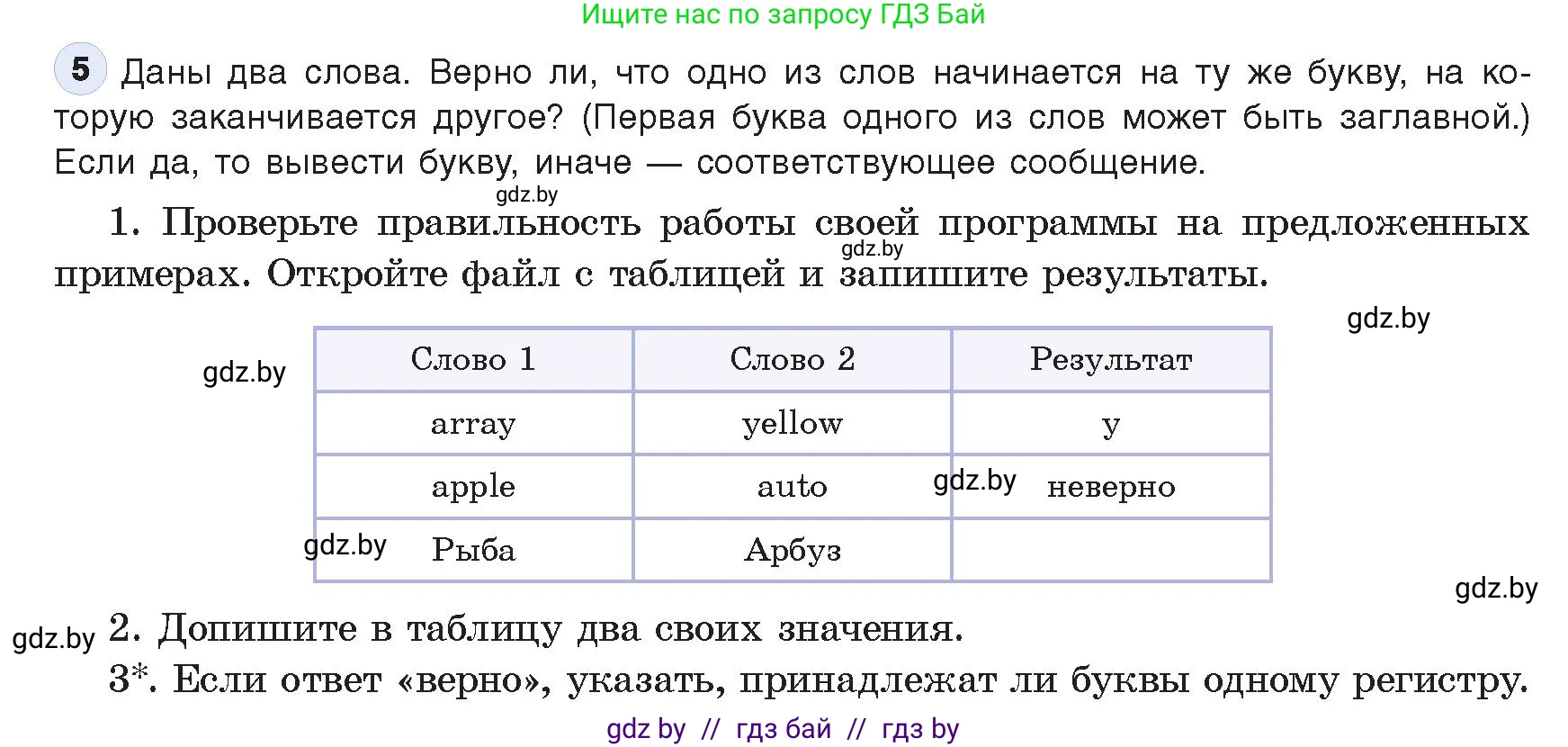 Ищите нас по запросу ГДЗ Бай

5 Даны два слова. Верно ли, что одно из слов начинается на ту же букву, на которую заканчивается другое? (Первая буква одного из слов может быть заглавной.) Если да, то вывести букву, иначе — соответствующее сообщение.

gdz.by

1. Проверьте правильность работы своей программы на предложенных примерах. Откройте файл с таблицей и запишите результаты.

gdz.by

gdz.by

gdz.by

| Слово 1 | Слово 2 | Результат |
|---|---|---|
| array | yellow | y |
| apple | auto | gdz.by неверно |
| gdz.by Рыба | Арбуз | |

gdz.by

gdz.by 2. Допишите в таблицу два своих значения.

3*. Если ответ «верно», указать, принадлежат ли буквы одному регистру.

gdz by // гдз бай // гдз by